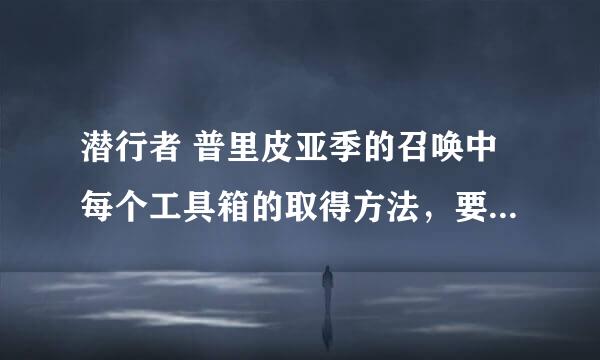 潜行者 普里皮亚季的召唤中每个工具箱的取得方法，要...